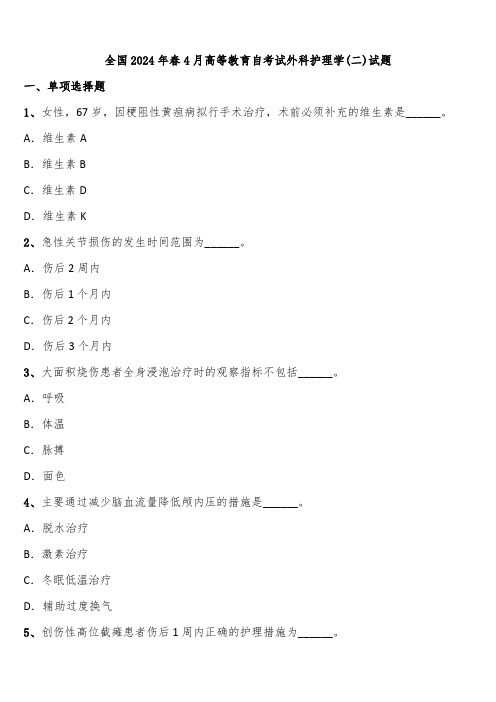 全国2024年春4月高等教育自考试外科护理学(二)试题

一、单项选择题

1、女性，67岁，因梗阻性黄疸病拟行手术治疗，术前必须补充的维生素是______。

A. 维生素A

B. 维生素B

C. 维生素D

D. 维生素K

2、急性关节损伤的发生时间范围为______。

A. 伤后2周内

B. 伤后1个月内

C. 伤后2个月内

D. 伤后3个月内

3、大面积烧伤患者全身浸泡治疗时的观察指标不包括______。

A. 呼吸

B. 体温

C. 脉搏

D. 面色

4、主要通过减少脑血流量降低颅内压的措施是______。

A. 脱水治疗

B. 激素治疗

C. 冬眠低温治疗

D. 辅助过度换气

5、创伤性高位截瘫患者伤后1周内正确的护理措施为______。